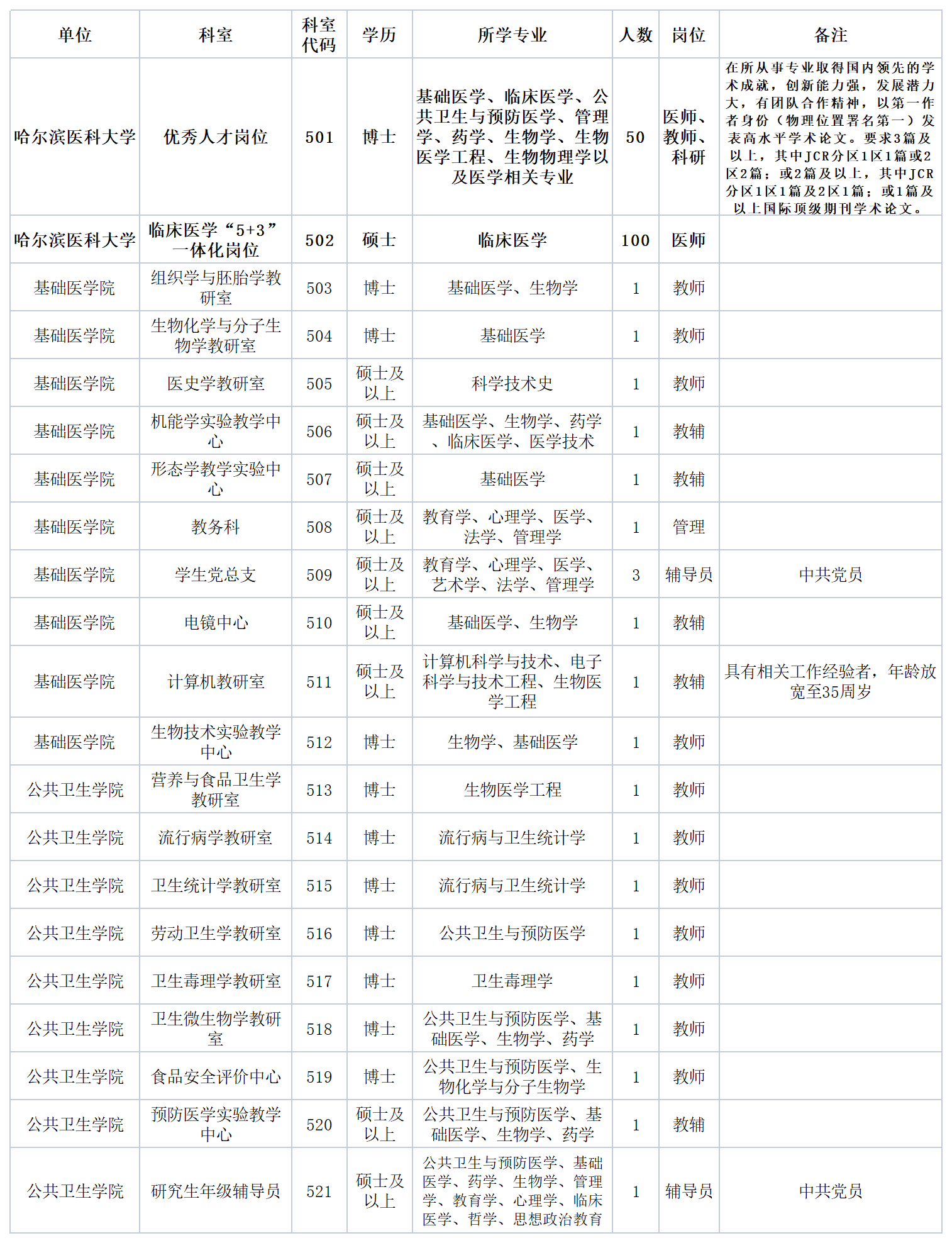 | 单位 | 科室 | 科室代码 | 学历 | 所学专业 | 人数 | 岗位 | 备注 |
|---|---|---|---|---|---|---|---|
| 哈尔滨医科大学 | 优秀人才岗位 | 501 | 博士 | 基础医学、临床医学、公共卫生与预防医学、管理学、药学、生物学、生物医学工程、生物物理学以及医学相关专业 | 50 | 医师、教师、科研 | 在所从事专业取得国内领先的学术成就，创新能力强，发展潜力大，有团队合作精神，以第一作者身份（物理位置署名第一）发表高水平学术论文。要求3篇及以上，其中JCR分区1区1篇或2区2篇；或2篇及以上，其中JCR分区1区1篇及2区1篇；或1篇及以上国际顶级期刊学术论文。 |
| 哈尔滨医科大学 | 临床医学“5+3”一体化岗位 | 502 | 硕士 | 临床医学 | 100 | 医师 | |
| 基础医学院 | 组织学与胚胎学教研室 | 503 | 博士 | 基础医学、生物学 | 1 | 教师 | |
| 基础医学院 | 生物化学与分子生物学教研室 | 504 | 博士 | 基础医学 | 1 | 教师 | |
| 基础医学院 | 医史学教研室 | 505 | 硕士及以上 | 科学技术史 | 1 | 教师 | |
| 基础医学院 | 机能学实验教学中心 | 506 | 硕士及以上 | 基础医学、生物学、药学、临床医学、医学技术 | 1 | 教辅 | |
| 基础医学院 | 形态学教学实验中心 | 507 | 硕士及以上 | 基础医学 | 1 | 教辅 | |
| 基础医学院 | 教务科 | 508 | 硕士及以上 | 教育学、心理学、医学、法学、管理学 | 1 | 管理 | |
| 基础医学院 | 学生党总支 | 509 | 硕士及以上 | 教育学、心理学、医学、艺术学、法学、管理学 | 3 | 辅导员 | 中共党员 |
| 基础医学院 | 电镜中心 | 510 | 硕士及以上 | 基础医学、生物学 | 1 | 教辅 | |
| 基础医学院 | 计算机教研室 | 511 | 硕士及以上 | 计算机科学与技术、电子科学与技术工程、生物医学工程 | 1 | 教辅 | 具有相关工作经验者，年龄放宽至35周岁 |
| 基础医学院 | 生物技术实验教学中心 | 512 | 博士 | 生物学、基础医学 | 1 | 教师 | |
| 公共卫生学院 | 营养与食品卫生学教研室 | 513 | 博士 | 生物医学工程 | 1 | 教师 | |
| 公共卫生学院 | 流行病学教研室 | 514 | 博士 | 流行病与卫生统计学 | 1 | 教师 | |
| 公共卫生学院 | 卫生统计学教研室 | 515 | 博士 | 流行病与卫生统计学 | 1 | 教师 | |
| 公共卫生学院 | 劳动卫生学教研室 | 516 | 博士 | 公共卫生与预防医学 | 1 | 教师 | |
| 公共卫生学院 | 卫生毒理学教研室 | 517 | 博士 | 卫生毒理学 | 1 | 教师 | |
| 公共卫生学院 | 卫生微生物学教研室 | 518 | 博士 | 公共卫生与预防医学、基础医学、生物学、药学 | 1 | 教师 | |
| 公共卫生学院 | 食品安全评价中心 | 519 | 博士 | 公共卫生与预防医学、生物化学与分子生物学 | 1 | 教师 | |
| 公共卫生学院 | 预防医学实验教学中心 | 520 | 硕士及以上 | 公共卫生与预防医学、基础医学、生物学、药学 | 1 | 教辅 | |
| 公共卫生学院 | 研究生年级辅导员 | 521 | 硕士及以上 | 公共卫生与预防医学、基础医学、药学、生物学、管理学、教育学、心理学、临床医学、哲学、思想政治教育 | 1 | 辅导员 | 中共党员 |